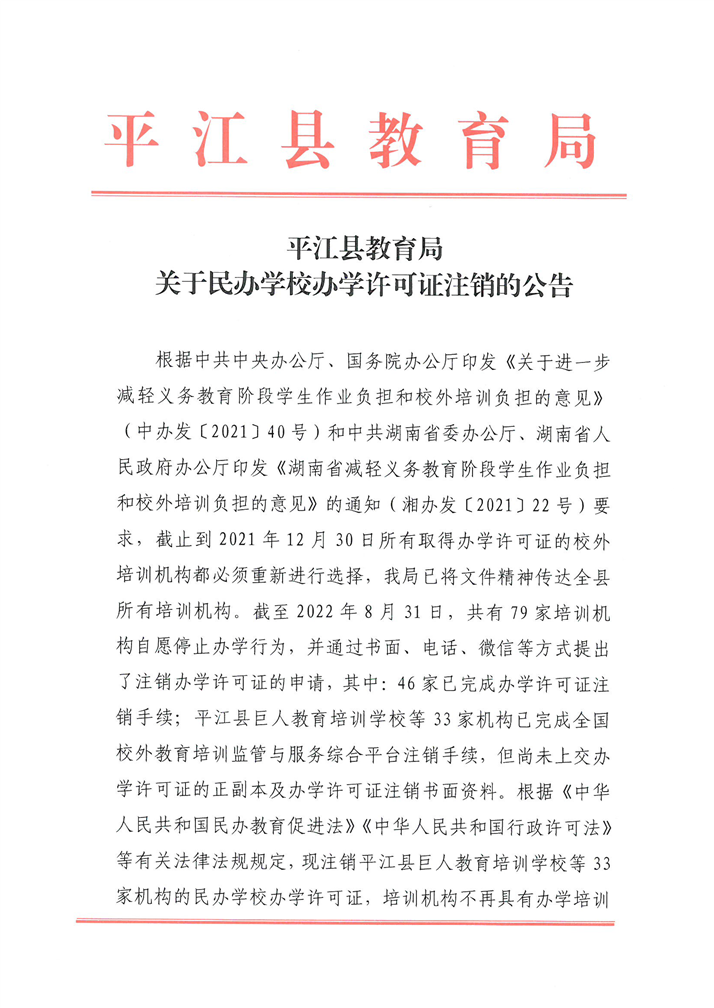 平江县教育局

平江县教育局
关于民办学校办学许可证注销的公告

根据中共中央办公厅、国务院办公厅印发《关于进一步减轻义务教育阶段学生作业负担和校外培训负担的意见》（中办发〔2021〕40号）和中共湖南省委办公厅、湖南省人民政府办公厅印发《湖南省减轻义务教育阶段学生作业负担和校外培训负担的意见》的通知（湘办发〔2021〕22号）要求，截止到2021年12月30日所有取得办学许可证的校外培训机构都必须重新进行选择，我局已将文件精神传达全县所有培训机构。截至2022年8月31日，共有79家培训机构自愿停止办学行为，并通过书面、电话、微信等方式提出了注销办学许可证的申请，其中：46家已完成办学许可证注销手续；平江县巨人教育培训学校等33家机构已完成全国校外教育培训监管与服务综合平台注销手续，但尚未上交办学许可证的正副本及办学许可证注销书面资料。根据《中华人民共和国民办教育促进法》《中华人民共和国行政许可法》等有关法律法规规定，现注销平江县巨人教育培训学校等33家机构的民办学校办学许可证，培训机构不再具有办学培训